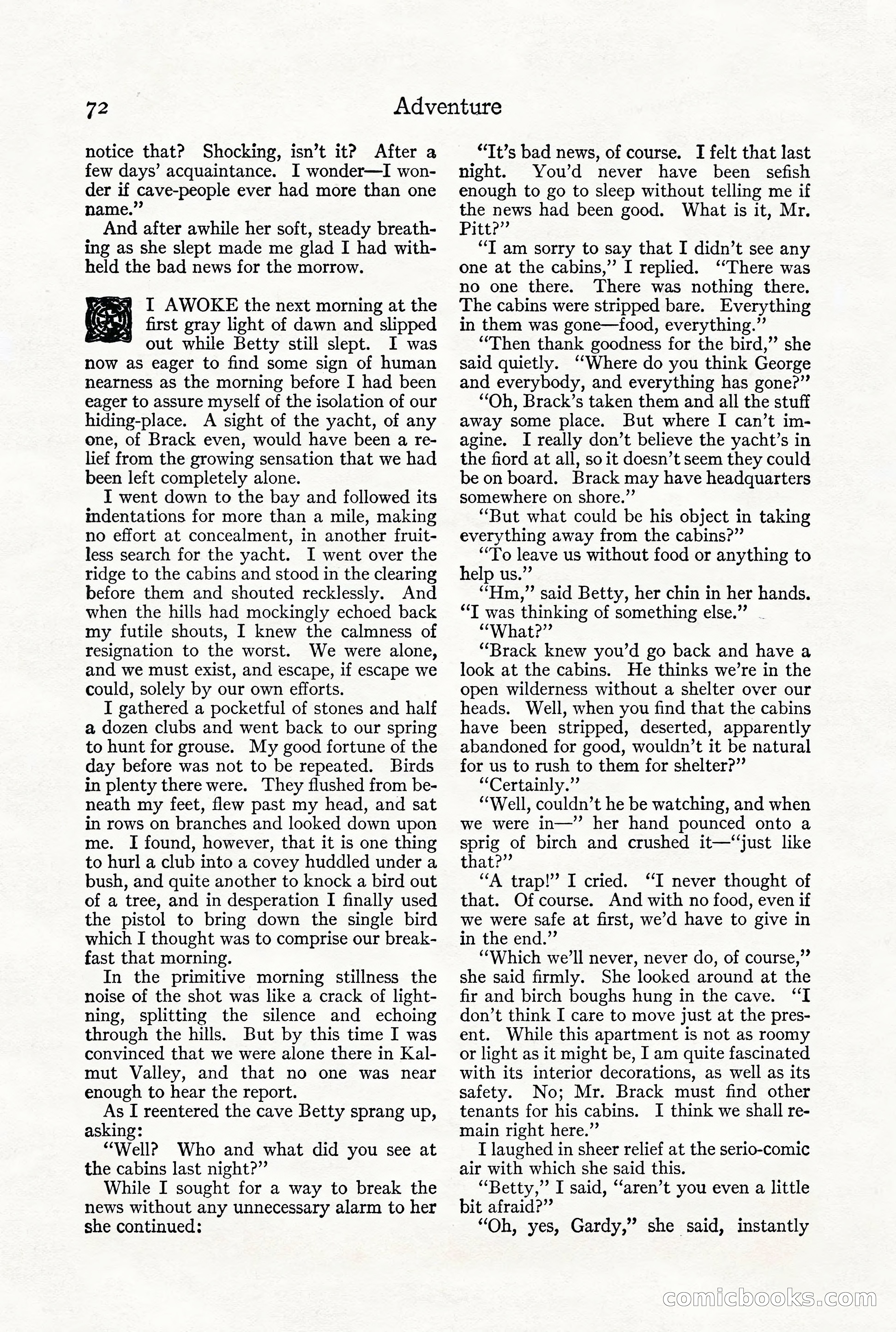 72 Adventure

notice that? Shocking, isn't it? After a few days' acquaintance. I wonder—I wonder if cave-people ever had more than one name."

And after awhile her soft, steady breathing as she slept made me glad I had withheld the bad news for the morrow.

I AWOKE the next morning at the first gray light of dawn and slipped out while Betty still slept. I was now as eager to find some sign of human nearness as the morning before I had been eager to assure myself of the isolation of our hiding-place. A sight of the yacht, of any one, of Brack even, would have been a relief from the growing sensation that we had been left completely alone.

I went down to the bay and followed its indentations for more than a mile, making no effort at concealment, in another fruitless search for the yacht. I went over the ridge to the cabins and stood in the clearing before them and shouted recklessly. And when the hills had mockingly echoed back my futile shouts, I knew the calmness of resignation to the worst. We were alone, and we must exist, and escape, if escape we could, solely by our own efforts.

I gathered a pocketful of stones and half a dozen clubs and went back to our spring to hunt for grouse. My good fortune of the day before was not to be repeated. Birds in plenty there were. They flushed from beneath my feet, flew past my head, and sat in rows on branches and looked down upon me. I found, however, that it is one thing to hurl a club into a covey huddled under a bush, and quite another to knock a bird out of a tree, and in desperation I finally used the pistol to bring down the single bird which I thought was to comprise our breakfast that morning.

In the primitive morning stillness the noise of the shot was like a crack of lightning, splitting the silence and echoing through the hills. But by this time I was convinced that we were alone there in Kalmut Valley, and that no one was near enough to hear the report.

As I reentered the cave Betty sprang up, asking:

"Well? Who and what did you see at the cabins last night?"

While I sought for a way to break the news without any unnecessary alarm to her she continued:

"It's bad news, of course. I felt that last night. You'd never have been sefish enough to go to sleep without telling me if the news had been good. What is it, Mr. Pitt?"

"I am sorry to say that I didn't see any one at the cabins," I replied. "There was no one there. There was nothing there. The cabins were stripped bare. Everything in them was gone—food, everything."

"Then thank goodness for the bird," she said quietly. "Where do you think George and everybody, and everything has gone?"

"Oh, Brack's taken them and all the stuff away some place. But where I can't imagine. I really don't believe the yacht's in the fiord at all, so it doesn't seem they could be on board. Brack may have headquarters somewhere on shore."

"But what could be his object in taking everything away from the cabins?"

"To leave us without food or anything to help us."

"Hm," said Betty, her chin in her hands. "I was thinking of something else."

"What?"

"Brack knew you'd go back and have a look at the cabins. He thinks we're in the open wilderness without a shelter over our heads. Well, when you find that the cabins have been stripped, deserted, apparently abandoned for good, wouldn't it be natural for us to rush to them for shelter?"

"Certainly."

"Well, couldn't he be watching, and when we were in—" her hand pounced onto a sprig of birch and crushed it—"just like that?"

"A trap!" I cried. "I never thought of that. Of course. And with no food, even if we were safe at first, we'd have to give in in the end."

"Which we'll never, never do, of course," she said firmly. She looked around at the fir and birch boughs hung in the cave. "I don't think I care to move just at the present. While this apartment is not as roomy or light as it might be, I am quite fascinated with its interior decorations, as well as its safety. No; Mr. Brack must find other tenants for his cabins. I think we shall remain right here."

I laughed in sheer relief at the serio-comic air with which she said this.

"Betty," I said, "aren't you even a little bit afraid?"

"Oh, yes, Gardy," she said, instantly

comicbooks.com